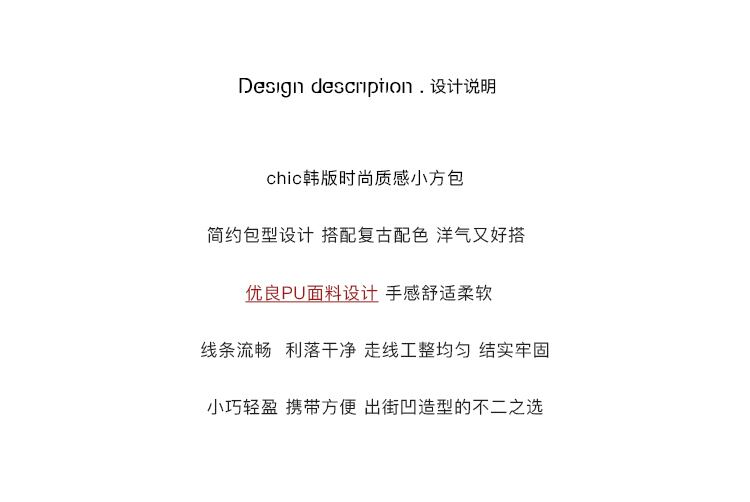 Design description . 设计说明

chic韩版时尚质感小方包

简约包型设计 搭配复古配色 洋气又好搭

优良PU面料设计 手感舒适柔软

线条流畅 利落干净 走线工整均匀 结实牢固

小巧轻盈 携带方便 出街凹造型的不二之选